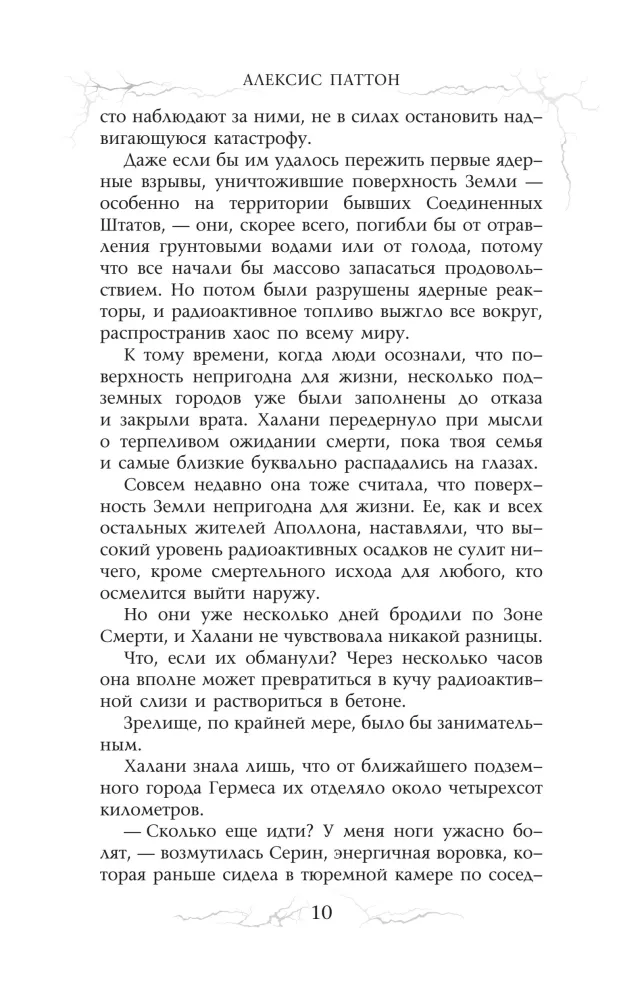 АЛЕКСИС ПАТТОН

сто наблюдают за ними, не в силах остановить надвигающуюся катастрофу.

Даже если бы им удалось пережить первые ядерные взрывы, уничтожившие поверхность Земли — особенно на территории бывших Соединенных Штатов, — они, скорее всего, погибли бы от отравления грунтовыми водами или от голода, потому что все начали бы массово запасаться продовольствием. Но потом были разрушены ядерные реакторы, и радиоактивное топливо выжгло все вокруг, распространив хаос по всему миру.

К тому времени, когда люди осознали, что поверхность непригодна для жизни, несколько подземных городов уже были заполнены до отказа и закрыли врата. Халани передернуло при мысли о терпеливом ожидании смерти, пока твоя семья и самые близкие буквально распадались на глазах.

Совсем недавно она тоже считала, что поверхность Земли непригодна для жизни. Ее, как и всех остальных жителей Аполлона, наставляли, что высокий уровень радиоактивных осадков не сулит ничего, кроме смертельного исхода для любого, кто осмелится выйти наружу.

Но они уже несколько дней бродили по Зоне Смерти, и Халани не чувствовала никакой разницы.

Что, если их обманули? Через несколько часов она вполне может превратиться в кучу радиоактивной слизи и раствориться в бетоне.

Зрелище, по крайней мере, было бы занимательным.

Халани знала лишь, что от ближайшего подземного города Гермеса их отделяло около четырехсот километров.

— Сколько еще идти? У меня ноги ужасно болят, — возмутилась Серин, энергичная воровка, которая раньше сидела в тюремной камере по сосед-

10